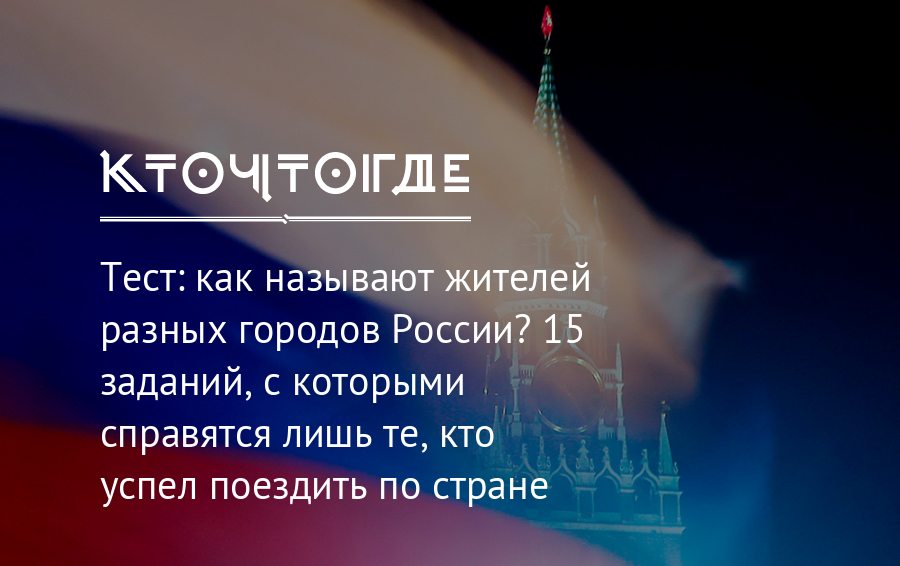 КТОЧТОГДЕ

Тест: как называют жителей разных городов России? 15 заданий, с которыми справятся лишь те, кто успел поездить по стране